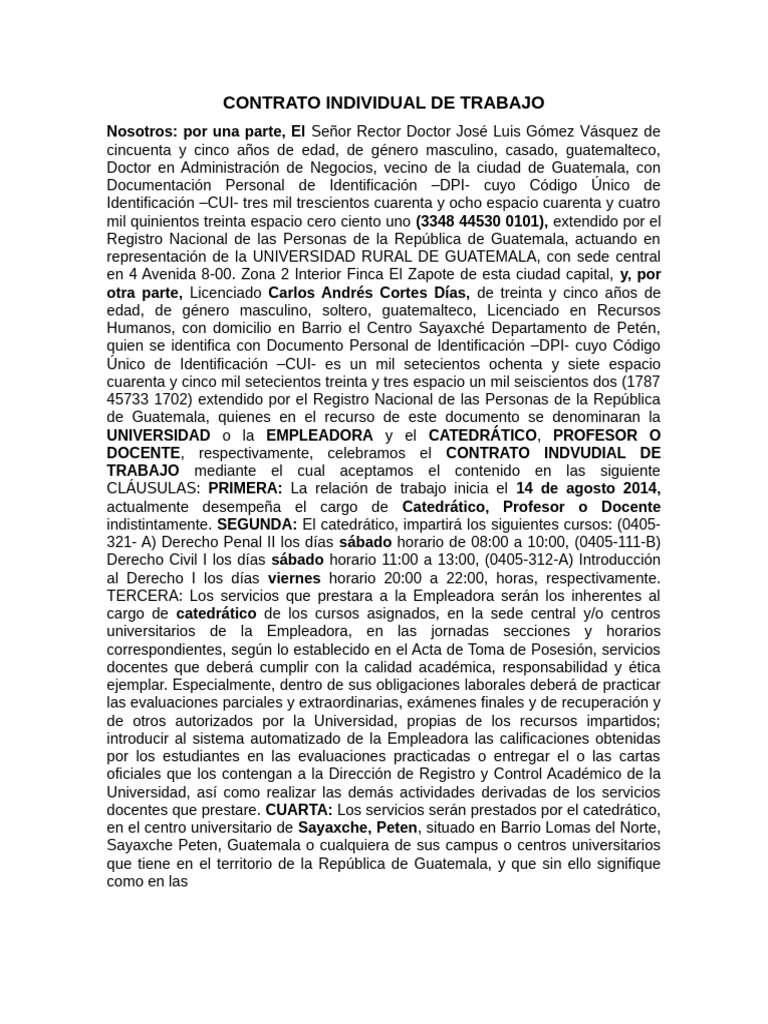 CONTRATO INDIVIDUAL DE TRABAJO

Nosotros: por una parte, El Señor Rector Doctor José Luis Gómez Vásquez de cincuenta y cinco años de edad, de género masculino, casado, guatemalteco, Doctor en Administración de Negocios, vecino de la ciudad de Guatemala, con Documentación Personal de Identificación –DPI- cuyo Código Único de Identificación –CUI- tres mil trescientos cuarenta y ocho espacio cuarenta y cuatro mil quinientos treinta espacio cero ciento uno (3348 44530 0101), extendido por el Registro Nacional de las Personas de la República de Guatemala, actuando en representación de la UNIVERSIDAD RURAL DE GUATEMALA, con sede central en 4 Avenida 8-00. Zona 2 Interior Finca El Zapote de esta ciudad capital, y, por otra parte, Licenciado Carlos Andrés Cortes Días, de treinta y cinco años de edad, de género masculino, soltero, guatemalteco, Licenciado en Recursos Humanos, con domicilio en Barrio el Centro Sayaxché Departamento de Petén, quien se identifica con Documento Personal de Identificación –DPI- cuyo Código Único de Identificación –CUI- es un mil setecientos ochenta y siete espacio cuarenta y cinco mil setecientos treinta y tres espacio un mil seiscientos dos (1787 45733 1702) extendido por el Registro Nacional de las Personas de la República de Guatemala, quienes en el recurso de este documento se denominaran la UNIVERSIDAD o la EMPLEADORA y el CATEDRÁTICO, PROFESOR O DOCENTE, respectivamente, celebramos el CONTRATO INDVUDIAL DE TRABAJO mediante el cual aceptamos el contenido en las siguiente CLÁUSULAS: PRIMERA: La relación de trabajo inicia el 14 de agosto 2014, actualmente desempeña el cargo de Catedrático, Profesor o Docente indistintamente. SEGUNDA: El catedrático, impartirá los siguientes cursos: (0405-321- A) Derecho Penal II los días sábado horario de 08:00 a 10:00, (0405-111-B) Derecho Civil I los días sábado horario 11:00 a 13:00, (0405-312-A) Introducción al Derecho I los días viernes horario 20:00 a 22:00, horas, respectivamente. TERCERA: Los servicios que prestara a la Empleadora serán los inherentes al cargo de catedrático de los cursos asignados, en la sede central y/o centros universitarios de la Empleadora, en las jornadas secciones y horarios correspondientes, según lo establecido en el Acta de Toma de Posesión, servicios docentes que deberá cumplir con la calidad académica, responsabilidad y ética ejemplar. Especialmente, dentro de sus obligaciones laborales deberá de practicar las evaluaciones parciales y extraordinarias, exámenes finales y de recuperación y de otros autorizados por la Universidad, propias de los recursos impartidos; introducir al sistema automatizado de la Empleadora las calificaciones obtenidas por los estudiantes en las evaluaciones practicadas o entregar el o las cartas oficiales que los contengan a la Dirección de Registro y Control Académico de la Universidad, así como realizar las demás actividades derivadas de los servicios docentes que prestare. CUARTA: Los servicios serán prestados por el catedrático, en el centro universitario de Sayaxche, Peten, situado en Barrio Lomas del Norte, Sayaxche Peten, Guatemala o cualquiera de sus campus o centros universitarios que tiene en el territorio de la República de Guatemala, y que sin ello signifique como en las